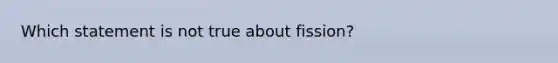 Which statement is not true about fission?